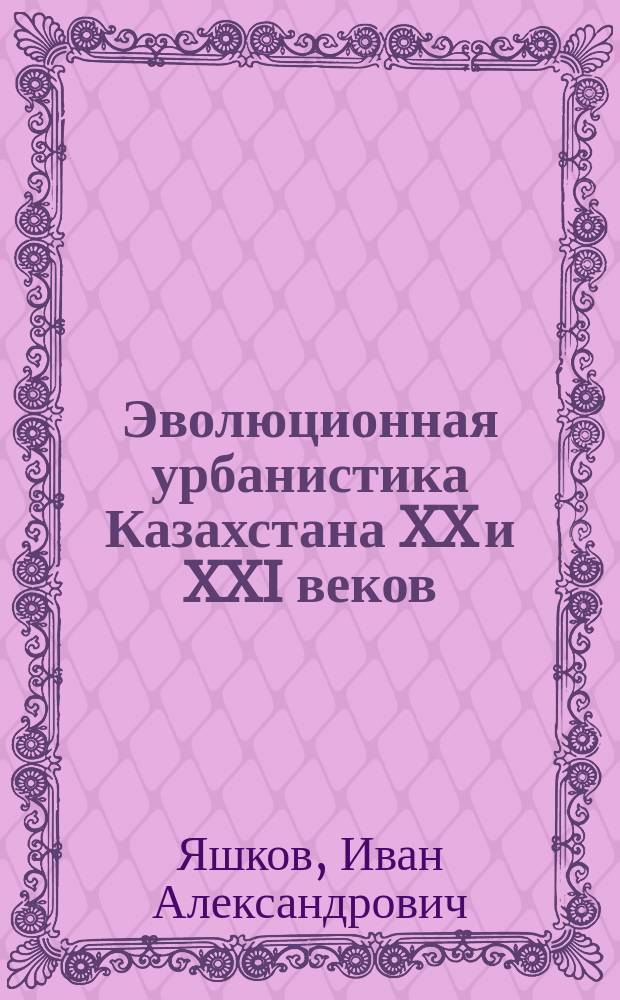 Эволюционная урбанистика Казахстана XX и XXI веков

Яшков, Иван Александрович